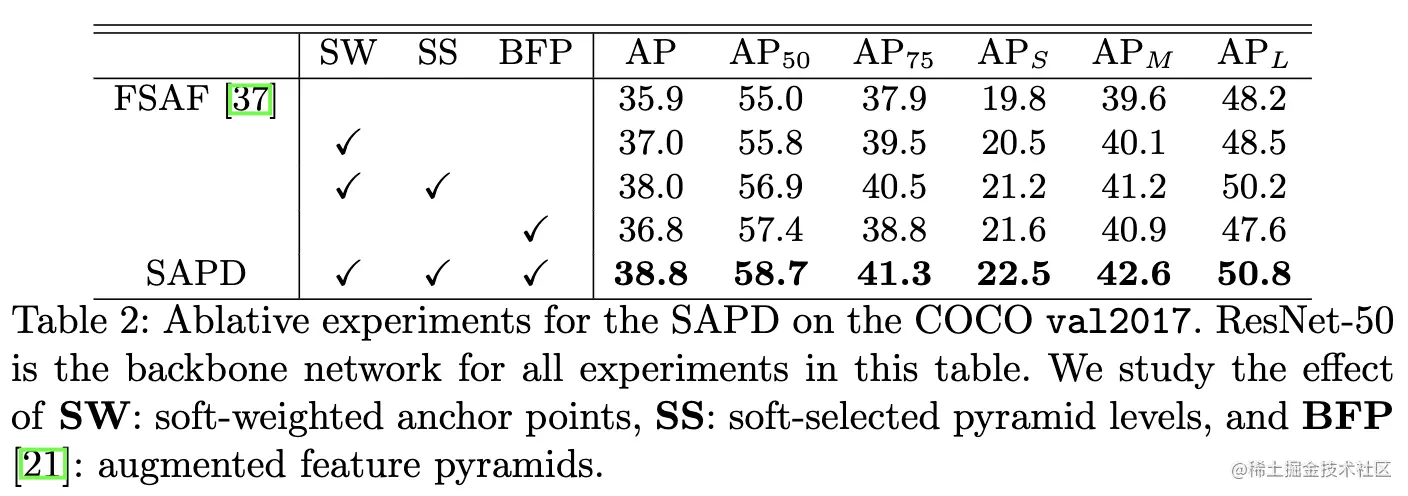 |  | SW | SS | BFP | AP | $AP_{50}$ | $AP_{75}$ | $AP_S$ | $AP_M$ | $AP_L$ |
|---|---|---|---|---|---|---|---|---|---|
| FSAF [37] |  |  |  | 35.9 | 55.0 | 37.9 | 19.8 | 39.6 | 48.2 |
|  | ✓ |  |  | 37.0 | 55.8 | 39.5 | 20.5 | 40.1 | 48.5 |
|  | ✓ | ✓ |  | 38.0 | 56.9 | 40.5 | 21.2 | 41.2 | 50.2 |
|  |  |  | ✓ | 36.8 | 57.4 | 38.8 | 21.6 | 40.9 | 47.6 |
| SAPD | ✓ | ✓ | ✓ | 38.8 | 58.7 | 41.3 | 22.5 | 42.6 | 50.8 |

Table 2: Ablative experiments for the SAPD on the COCO val2017. ResNet-50 is the backbone network for all experiments in this table. We study the effect of SW: soft-weighted anchor points, SS: soft-selected pyramid levels, and BFP [21]: augmented feature pyramids.

@稀土掘金技术社区